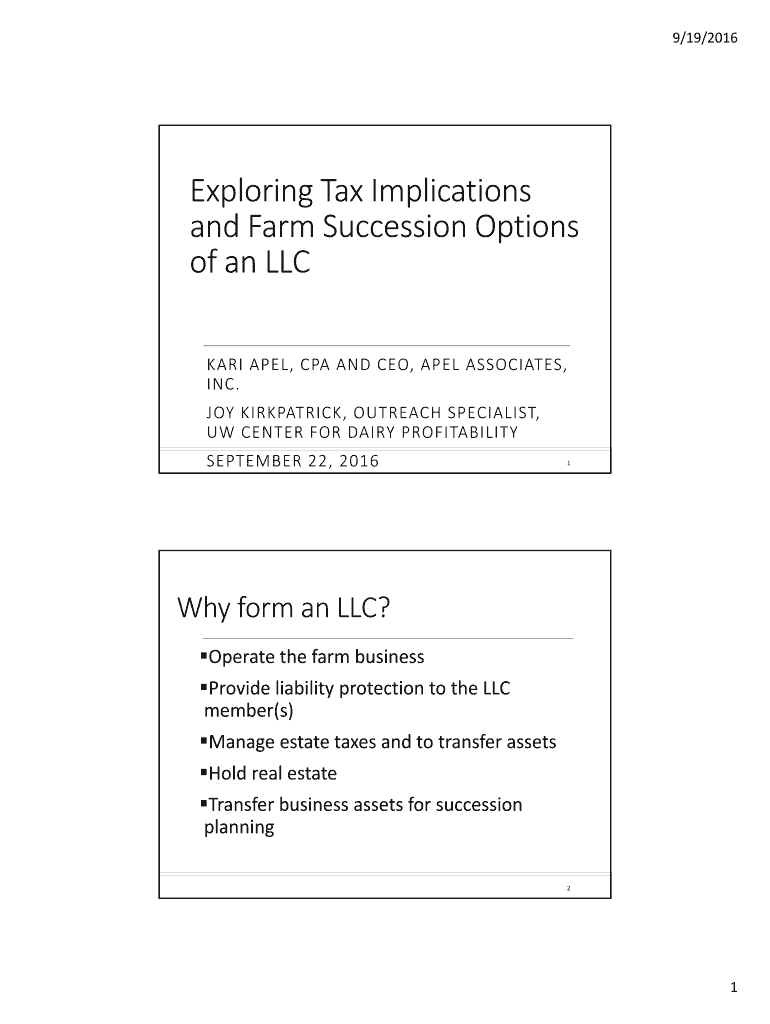 9/19/2016

Exploring Tax Implications and Farm Succession Options of an LLC

KARI APEL, CPA AND CEO, APEL ASSOCIATES, INC.

JOY KIRKPATRICK, OUTREACH SPECIALIST, UW CENTER FOR DAIRY PROFITABILITY

SEPTEMBER 22, 2016

1

Why form an LLC?

▪Operate the farm business

▪Provide liability protection to the LLC member(s)

▪Manage estate taxes and to transfer assets

▪Hold real estate

▪Transfer business assets for succession planning

2

1